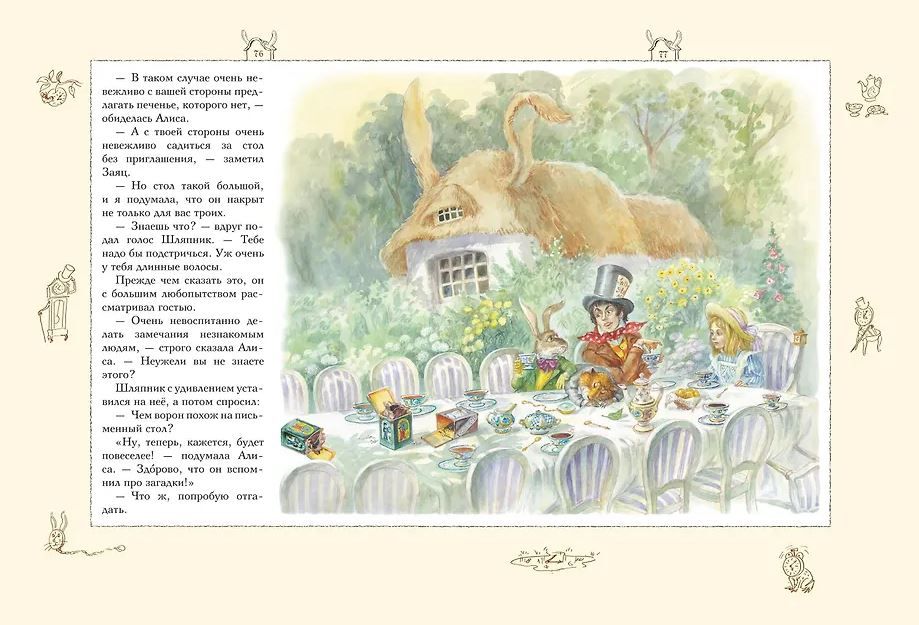 76

77

— В таком случае очень невежливо с вашей стороны предлагать печенье, которого нет, — обиделась Алиса.

— А с твоей стороны очень невежливо садиться за стол без приглашения, — заметил Заяц.

— Но стол такой большой, и я подумала, что он накрыт не только для вас троих.

— Знаешь что? — вдруг подал голос Шляпник. — Тебе надо бы подстричься. Уж очень у тебя длинные волосы.

Прежде чем сказать это, он с большим любопытством рассматривал гостью.

— Очень невоспитанно делать замечания незнакомым людям, — строго сказала Алиса. — Неужели вы не знаете этого?

Шляпник с удивлением уставился на неё, а потом спросил:

— Чем ворон похож на письменный стол?

«Ну, теперь, кажется, будет повеселее! — подумала Алиса. — Здо́рово, что он вспомнил про загадки!»

— Что ж, попробую отгадать.